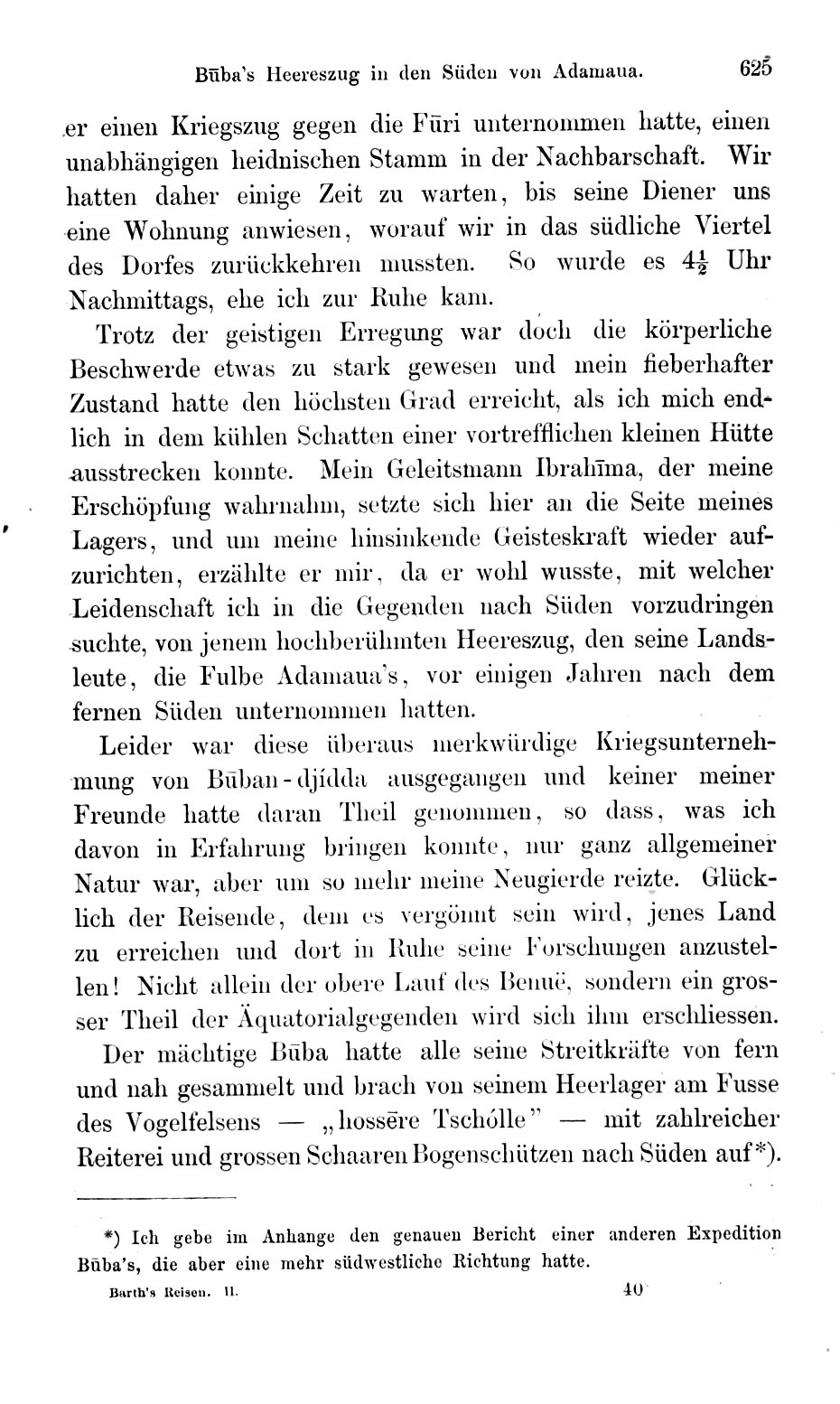 Būba's Heereszug in den Süden von Adamaua. 625

er einen Kriegszug gegen die Fūri unternommen hatte, einen unabhängigen heidnischen Stamm in der Nachbarschaft. Wir hatten daher einige Zeit zu warten, bis seine Diener uns eine Wohnung anwiesen, worauf wir in das südliche Viertel des Dorfes zurückkehren mussten. So wurde es $4\frac{1}{2}$ Uhr Nachmittags, ehe ich zur Ruhe kam.

Trotz der geistigen Erregung war doch die körperliche Beschwerde etwas zu stark gewesen und mein fieberhafter Zustand hatte den höchsten Grad erreicht, als ich mich endlich in dem kühlen Schatten einer vortrefflichen kleinen Hütte ausstrecken konnte. Mein Geleitsmann Ibrahīma, der meine Erschöpfung wahrnahm, setzte sich hier an die Seite meines Lagers, und um meine hinsinkende Geisteskraft wieder aufzurichten, erzählte er mir, da er wohl wusste, mit welcher Leidenschaft ich in die Gegenden nach Süden vorzudringen suchte, von jenem hochberühmten Heereszug, den seine Landsleute, die Fulbe Adamaua's, vor einigen Jahren nach dem fernen Süden unternommen hatten.

Leider war diese überaus merkwürdige Kriegsunternehmung von Būban-djídda ausgegangen und keiner meiner Freunde hatte daran Theil genommen, so dass, was ich davon in Erfahrung bringen konnte, nur ganz allgemeiner Natur war, aber um so mehr meine Neugierde reizte. Glücklich der Reisende, dem es vergönnt sein wird, jenes Land zu erreichen und dort in Ruhe seine Forschungen anzustellen! Nicht allein der obere Lauf des Benuë, sondern ein grosser Theil der Äquatorialgegenden wird sich ihm erschliessen.

Der mächtige Būba hatte alle seine Streitkräfte von fern und nah gesammelt und brach von seinem Heerlager am Fusse des Vogelfelsens — „hossēre Tschólle" — mit zahlreicher Reiterei und grossen Schaaren Bogenschützen nach Süden auf*).

*) Ich gebe im Anhange den genauen Bericht einer anderen Expedition Būba's, die aber eine mehr südwestliche Richtung hatte.

Barth's Reisen. II. 40